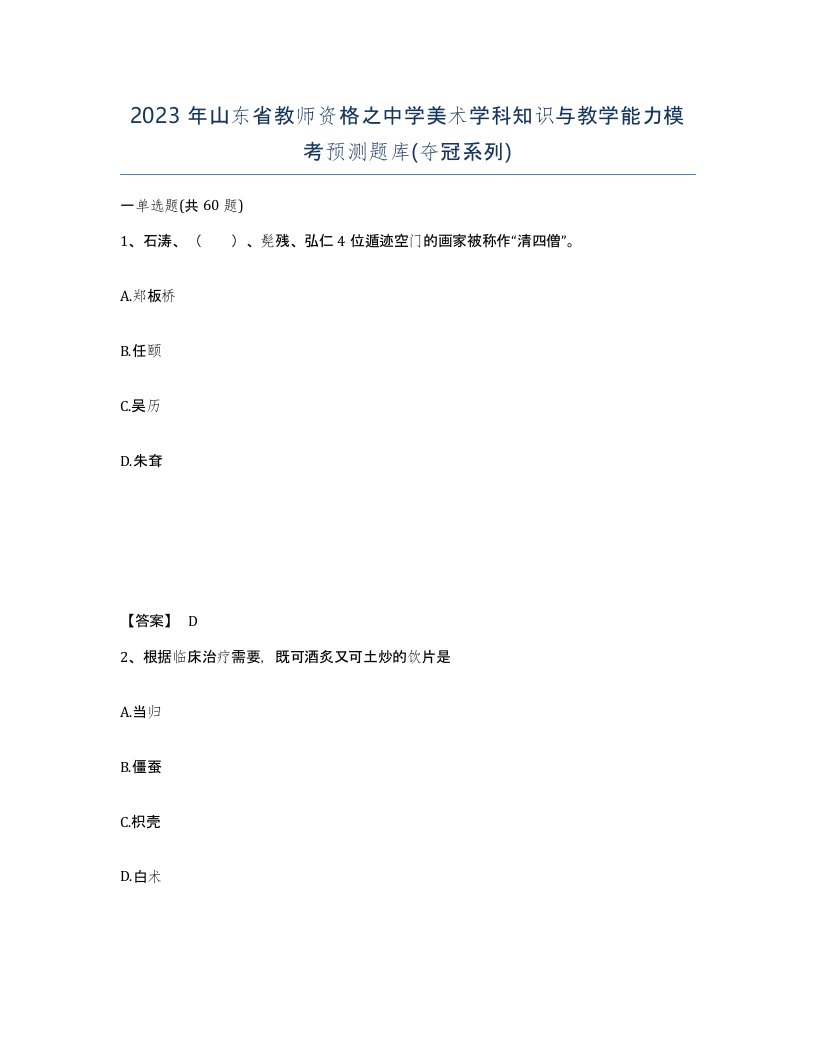 2023 年山东省教师资格之中学美术学科知识与教学能力模考预测题库(夺冠系列)

一单选题(共 60 题)

1、石涛、（　　）、髡残、弘仁 4 位遁迹空门的画家被称作“清四僧”。

A.郑板桥

B.任颐

C.吴历

D.朱耷

【答案】 D

2、根据临床治疗需要，既可酒炙又可土炒的饮片是

A.当归

B.僵蚕

C.枳壳

D.白术